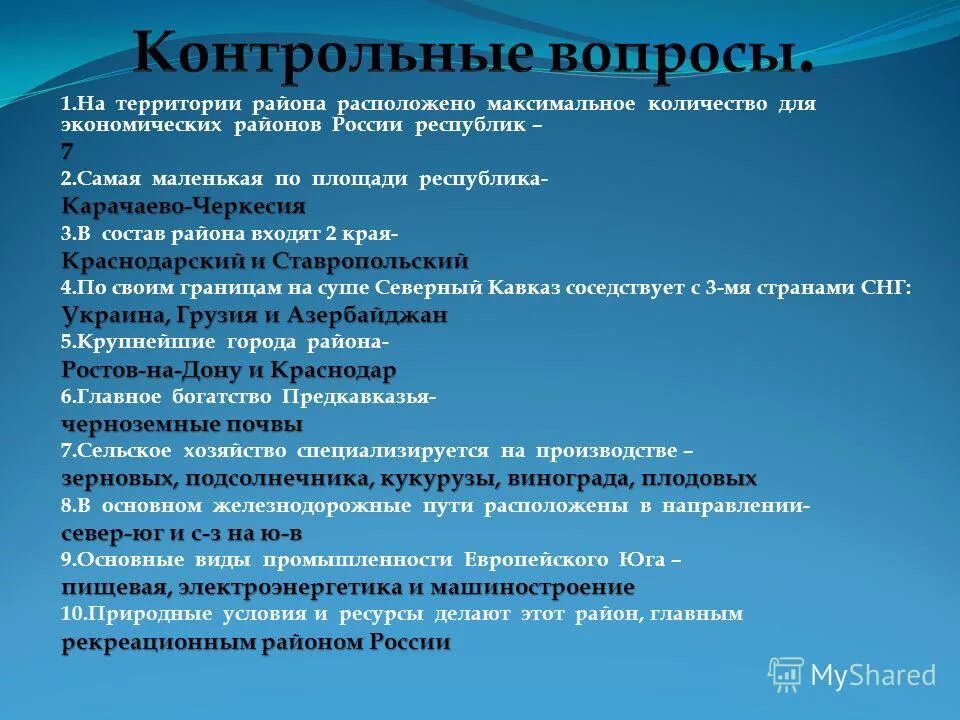 Контрольные вопросы.

1.На территории района расположено максимальное количество для экономических районов России республик –
7
2.Самая маленькая по площади республика-
Карачаево-Черкесия
3.В состав района входят 2 края-
Краснодарский и Ставропольский
4.По своим границам на суше Северный Кавказ соседствует с 3-мя странами СНГ:
Украина, Грузия и Азербайджан
5.Крупнейшие города района-
Ростов-на-Дону и Краснодар
6.Главное богатство Предкавказья-
черноземные почвы
7.Сельское хозяйство специализируется на производстве –
зерновых, подсолнечника, кукурузы, винограда, плодовых
8.В основном железнодорожные пути расположены в направлении-
север-юг и с-з на ю-в
9.Основные виды промышленности Европейского Юга –
пищевая, электроэнергетика и машиностроение
10.Природные условия и ресурсы делают этот район, главным
рекреационным районом России

MyShared